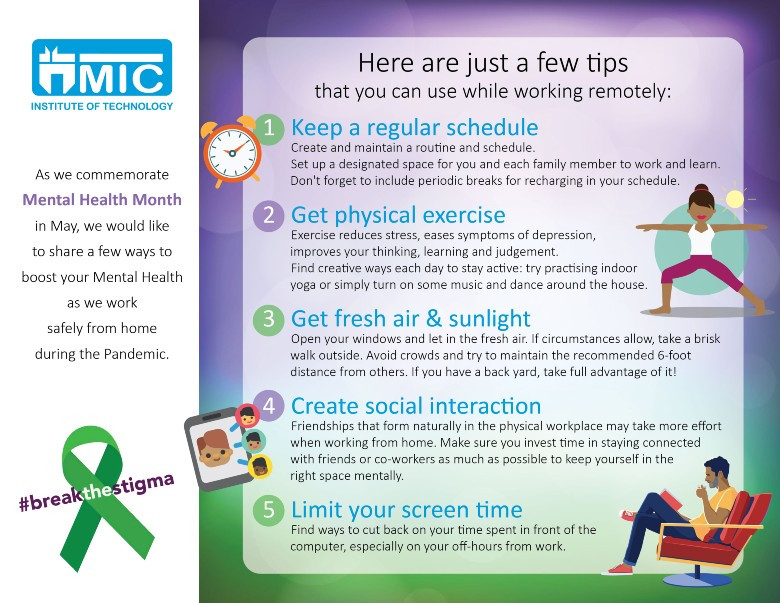 MIC
INSTITUTE OF TECHNOLOGY

As we commemorate Mental Health Month in May, we would like to share a few ways to boost your Mental Health as we work safely from home during the Pandemic.

#breakthestigma

Here are just a few tips that you can use while working remotely:

1 Keep a regular schedule
Create and maintain a routine and schedule.
Set up a designated space for you and each family member to work and learn.
Don't forget to include periodic breaks for recharging in your schedule.

2 Get physical exercise
Exercise reduces stress, eases symptoms of depression, improves your thinking, learning and judgement.
Find creative ways each day to stay active: try practising indoor yoga or simply turn on some music and dance around the house.

3 Get fresh air & sunlight
Open your windows and let in the fresh air. If circumstances allow, take a brisk walk outside. Avoid crowds and try to maintain the recommended 6-foot distance from others. If you have a back yard, take full advantage of it!

4 Create social interaction
Friendships that form naturally in the physical workplace may take more effort when working from home. Make sure you invest time in staying connected with friends or co-workers as much as possible to keep yourself in the right space mentally.

5 Limit your screen time
Find ways to cut back on your time spent in front of the computer, especially on your off-hours from work.